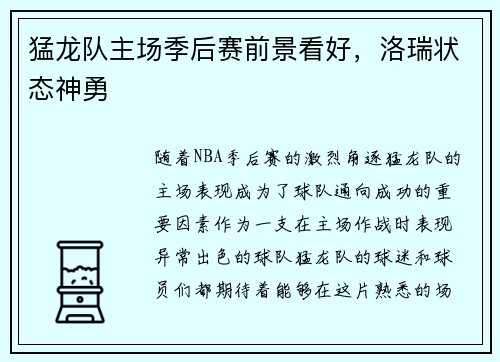 猛龙队主场季后赛前景看好，洛瑞状态神勇

随着NBA季后赛的激烈角逐猛龙队的主场表现成为了球队通向成功的重要因素作为一支在主场作战时表现异常出色的球队猛龙队的球迷和球员们都期待着能够在这片熟悉的场